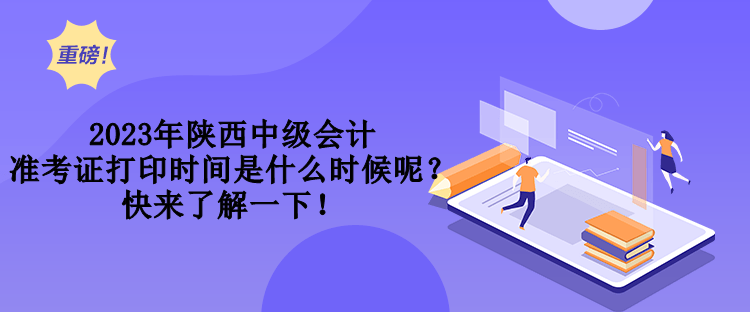 重磅!

2023年陕西中级会计
准考证打印时间是什么时候呢?
快来了解一下!